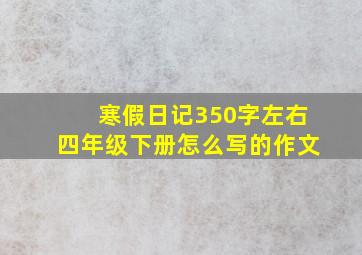 寒假日记350字左右
四年级下册怎么写的作文